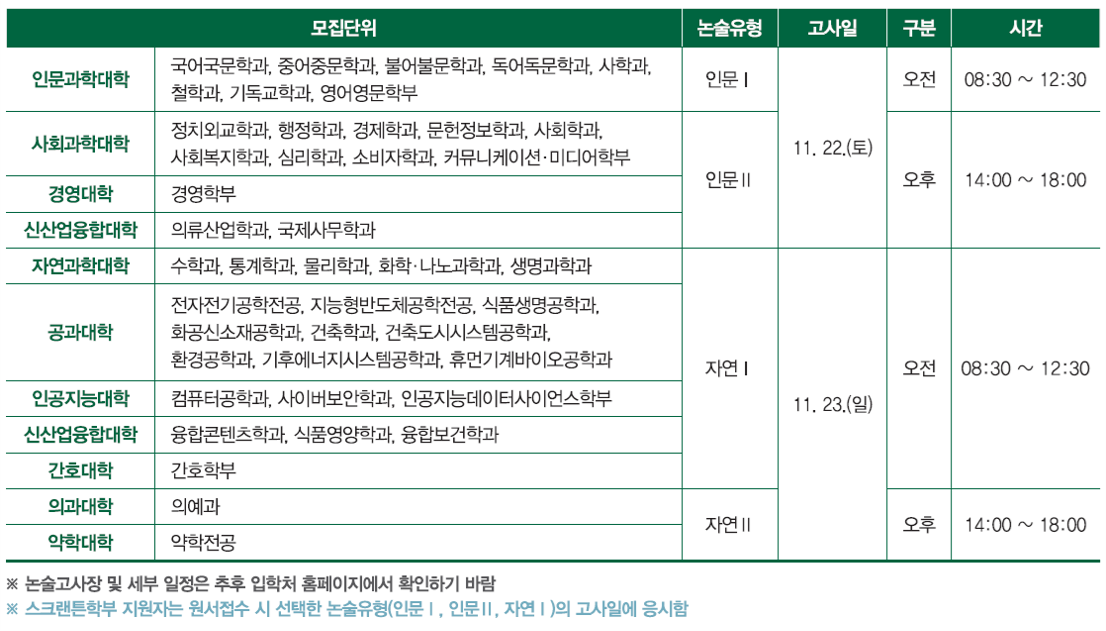 | 모집단위 | | 논술유형 | 고사일 | 구분 | 시간 |
|---|---|---|---|---|---|
| 인문과학대학 | 국어국문학과, 중어중문학과, 불어불문학과, 독어독문학과, 사학과, 철학과, 기독교학과, 영어영문학부 | 인문 I | 11. 22.(토) | 오전 | 08:30 ~ 12:30 |
| 사회과학대학 | 정치외교학과, 행정학과, 경제학과, 문헌정보학과, 사회학과, 사회복지학과, 심리학과, 소비자학과, 커뮤니케이션·미디어학부 | 인문 II | 11. 22.(토) | 오후 | 14:00 ~ 18:00 |
| 경영대학 | 경영학부 | 인문 II | 11. 22.(토) | 오후 | 14:00 ~ 18:00 |
| 신산업융합대학 | 의류산업학과, 국제사무학과 | 인문 II | 11. 22.(토) | 오후 | 14:00 ~ 18:00 |
| 자연과학대학 | 수학과, 통계학과, 물리학과, 화학·나노과학과, 생명과학과 | 자연 I | 11. 23.(일) | 오전 | 08:30 ~ 12:30 |
| 공과대학 | 전자전기공학전공, 지능형반도체공학전공, 식품생명공학과, 화공신소재공학과, 건축학과, 건축도시시스템공학과, 환경공학과, 기후에너지시스템공학과, 휴먼기계바이오공학과 | 자연 I | 11. 23.(일) | 오전 | 08:30 ~ 12:30 |
| 인공지능대학 | 컴퓨터공학과, 사이버보안학과, 인공지능데이터사이언스학부 | 자연 I | 11. 23.(일) | 오전 | 08:30 ~ 12:30 |
| 신산업융합대학 | 융합콘텐츠학과, 식품영양학과, 융합보건학과 | 자연 I | 11. 23.(일) | 오전 | 08:30 ~ 12:30 |
| 간호대학 | 간호학부 | 자연 I | 11. 23.(일) | 오전 | 08:30 ~ 12:30 |
| 의과대학 | 의예과 | 자연 II | 11. 23.(일) | 오후 | 14:00 ~ 18:00 |
| 약학대학 | 약학전공 | 자연 II | 11. 23.(일) | 오후 | 14:00 ~ 18:00 |

※ 논술고사장 및 세부 일정은 추후 입학처 홈페이지에서 확인하기 바람
※ 스크랜튼학부 지원자는 원서접수 시 선택한 논술유형(인문 I , 인문 II , 자연 I )의 고사일에 응시함